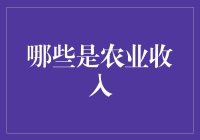 哪些是农业收入